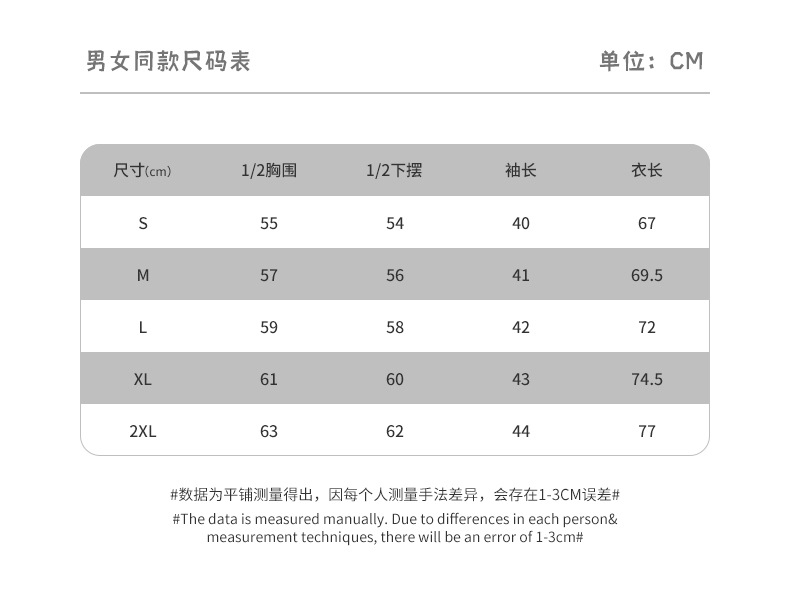 男女同款尺码表

单位：CM

| 尺寸(cm) | 1/2胸围 | 1/2下摆 | 袖长 | 衣长 |
|---|---|---|---|---|
| S | 55 | 54 | 40 | 67 |
| M | 57 | 56 | 41 | 69.5 |
| L | 59 | 58 | 42 | 72 |
| XL | 61 | 60 | 43 | 74.5 |
| 2XL | 63 | 62 | 44 | 77 |

#数据为平铺测量得出，因每个人测量手法差异，会存在1-3CM误差#

#The data is measured manually. Due to differences in each person& measurement techniques, there will be an error of 1-3cm#